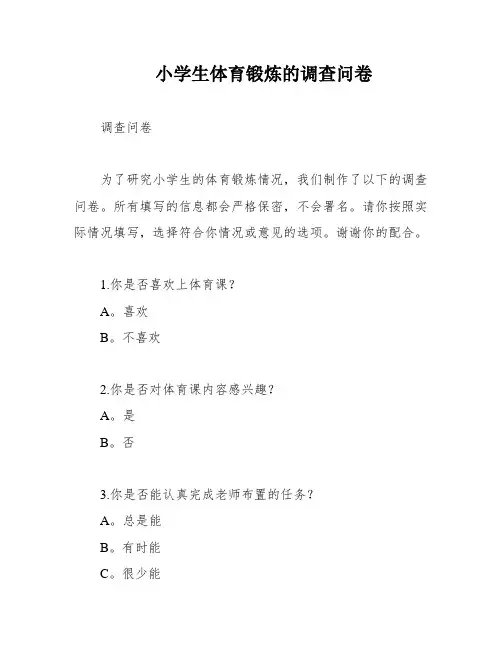 小学生体育锻炼的调查问卷

调查问卷

为了研究小学生的体育锻炼情况，我们制作了以下的调查问卷。所有填写的信息都会严格保密，不会署名。请你按照实际情况填写，选择符合你情况或意见的选项。谢谢你的配合。

1.你是否喜欢上体育课？

A。喜欢

B。不喜欢

2.你是否对体育课内容感兴趣？

A。是

B。否

3.你是否能认真完成老师布置的任务？

A。总是能

B。有时能

C。很少能